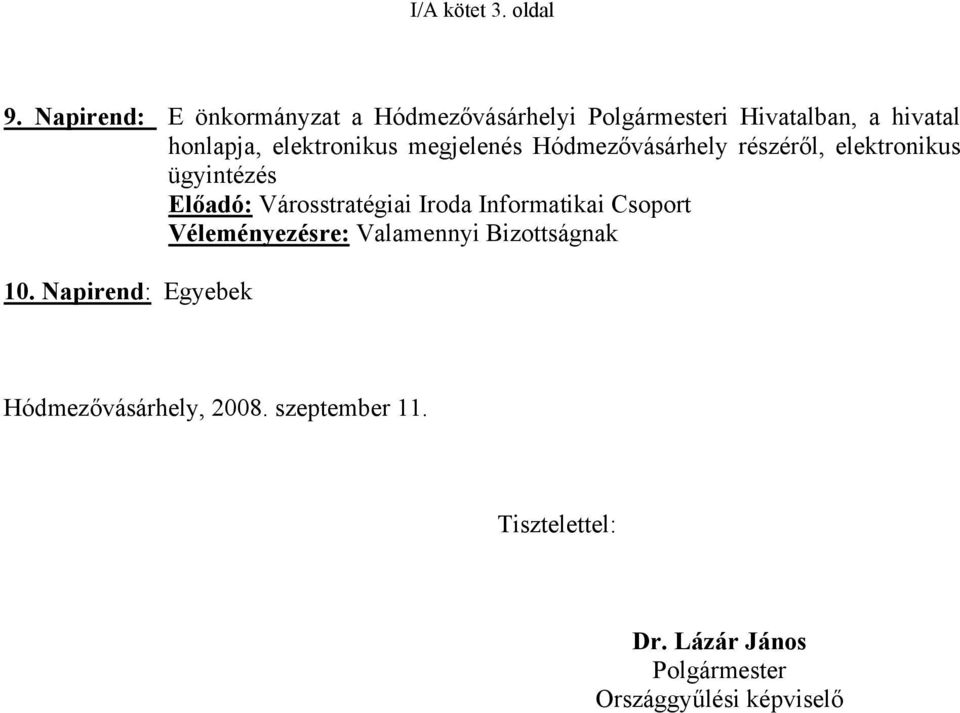 I/A kötet 3. oldal

9. Napirend: E önkormányzat a Hódmezővásárhelyi Polgármesteri Hivatalban, a hivatal honlapja, elektronikus megjelenés Hódmezővásárhely részéről, elektronikus ügyintézés
Előadó: Városstratégiai Iroda Informatikai Csoport
Véleményezésre: Valamennyi Bizottságnak

10. Napirend: Egyebek

Hódmezővásárhely, 2008. szeptember 11.

Tisztelettel:

Dr. Lázár János
Polgármester
Országgyűlési képviselő